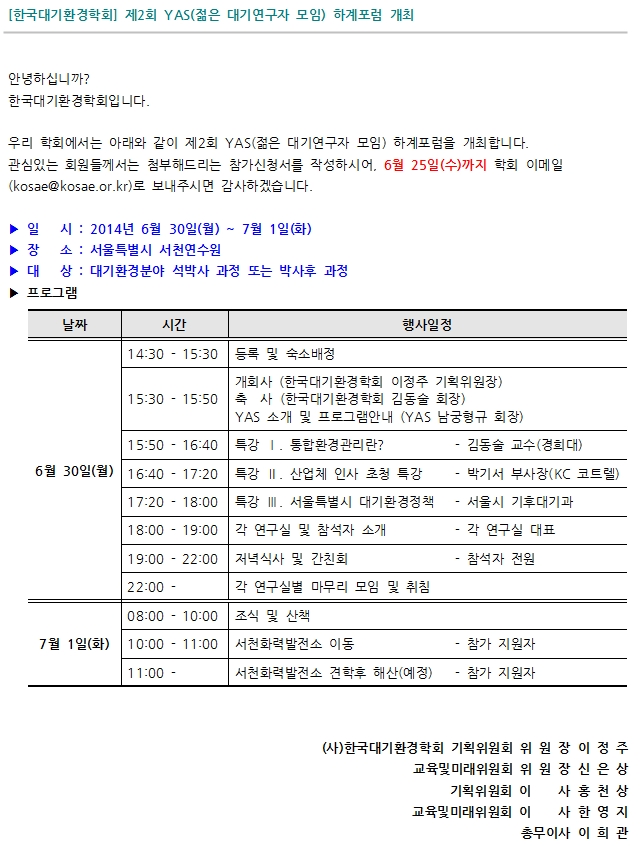 [한국대기환경학회] 제2회 YAS(젊은 대기연구자 모임) 하계포럼 개최

안녕하십니까?
한국대기환경학회입니다.

우리 학회에서는 아래와 같이 제2회 YAS(젊은 대기연구자 모임) 하계포럼을 개최합니다. 관심있는 회원들께서는 첨부해드리는 참가신청서를 작성하시어, 6월 25일(수)까지 학회 이메일 (kosae@kosae.or.kr)로 보내주시면 감사하겠습니다.

▶ 일 시 : 2014년 6월 30일(월) ~ 7월 1일(화)
▶ 장 소 : 서울특별시 서천연수원
▶ 대 상 : 대기환경분야 석박사 과정 또는 박사후 과정
▶ 프로그램

| 날짜 | 시간 | 행사일정 |
|---|---|---|
| 6월 30일(월) | 14:30 - 15:30 | 등록 및 숙소배정 |
| | 15:30 - 15:50 | 개회사 (한국대기환경학회 이정주 기획위원장) 축 사 (한국대기환경학회 김동술 회장) YAS 소개 및 프로그램안내 (YAS 남궁형규 회장) |
| | 15:50 - 16:40 | 특강 Ⅰ. 통합환경관리란? - 김동술 교수(경희대) |
| | 16:40 - 17:20 | 특강 Ⅱ. 산업체 인사 초청 특강 - 박기서 부사장(KC 코트렐) |
| | 17:20 - 18:00 | 특강 Ⅲ. 서울특별시 대기환경정책 - 서울시 기후대기과 |
| | 18:00 - 19:00 | 각 연구실 및 참석자 소개 - 각 연구실 대표 |
| | 19:00 - 22:00 | 저녁식사 및 간친회 - 참석자 전원 |
| | 22:00 - | 각 연구실별 마무리 모임 및 취침 |
| 7월 1일(화) | 08:00 - 10:00 | 조식 및 산책 |
| | 10:00 - 11:00 | 서천화력발전소 이동 - 참가 지원자 |
| | 11:00 - | 서천화력발전소 견학후 해산(예정) - 참가 지원자 |

(사)한국대기환경학회 기획위원회 위 원 장 이 정 주
교육및미래위원회 위 원 장 신 은 상
기획위원회 이 사 홍 천 상
교육및미래위원회 이 사 한 영 지
총무이사 이 희 관